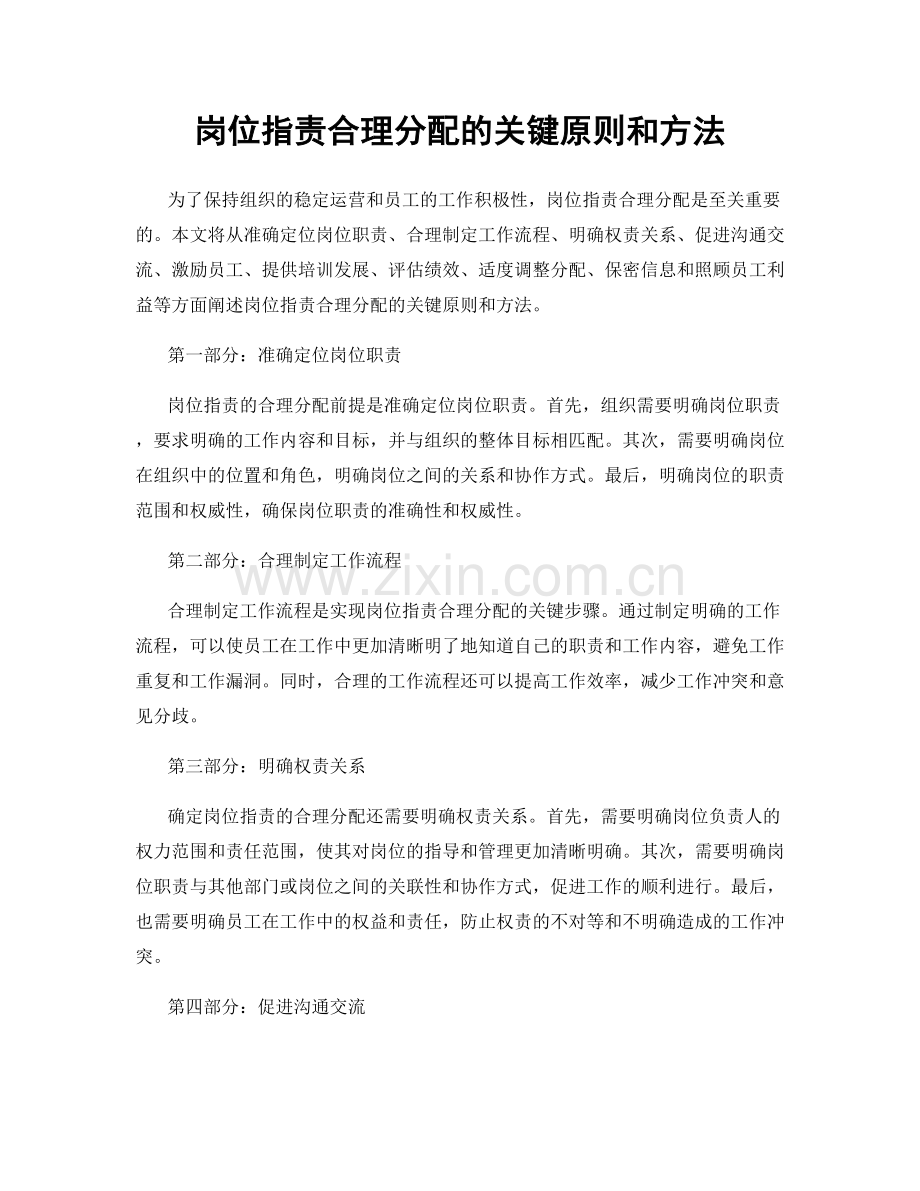 岗位指责合理分配的关键原则和方法

为了保持组织的稳定运营和员工的工作积极性，岗位指责合理分配是至关重要的。本文将从准确定位岗位职责、合理制定工作流程、明确权责关系、促进沟通交流、激励员工、提供培训发展、评估绩效、适度调整分配、保密信息和照顾员工利益等方面阐述岗位指责合理分配的关键原则和方法。

第一部分：准确定位岗位职责

岗位指责的合理分配前提是准确定位岗位职责。首先，组织需要明确岗位职责，要求明确的工作内容和目标，并与组织的整体目标相匹配。其次，需要明确岗位在组织中的位置和角色，明确岗位之间的关系和协作方式。最后，明确岗位的职责范围和权威性，确保岗位职责的准确性和权威性。

第二部分：合理制定工作流程

合理制定工作流程是实现岗位指责合理分配的关键步骤。通过制定明确的工作流程，可以使员工在工作中更加清晰明了地知道自己的职责和工作内容，避免工作重复和工作漏洞。同时，合理的工作流程还可以提高工作效率，减少工作冲突和意见分歧。

第三部分：明确权责关系

确定岗位指责的合理分配还需要明确权责关系。首先，需要明确岗位负责人的权力范围和责任范围，使其对岗位的指导和管理更加清晰明确。其次，需要明确岗位职责与其他部门或岗位之间的关联性和协作方式，促进工作的顺利进行。最后，也需要明确员工在工作中的权益和责任，防止权责的不对等和不明确造成的工作冲突。

第四部分：促进沟通交流

www.zixin.com.cn